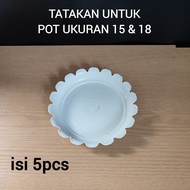 TATAKAN UNTUK
POT UKURAN 15 & 18

isi 5pcs